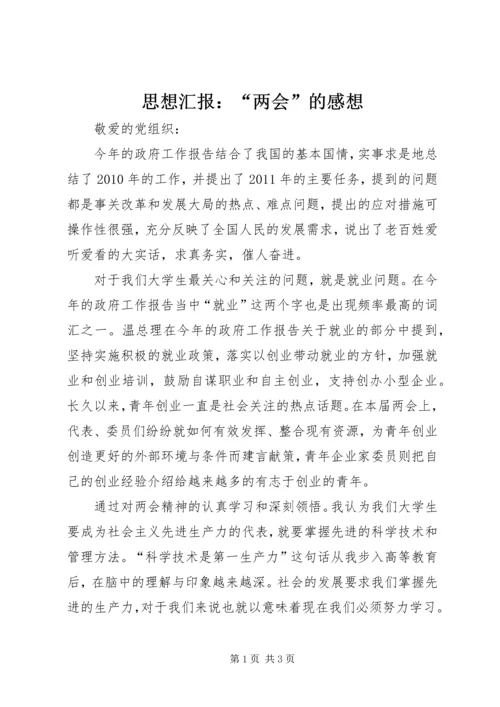 思想汇报：“两会”的感想

敬爱的党组织：

今年的政府工作报告结合了我国的基本国情，实事求是地总结了2010年的工作，并提出了2011年的主要任务，提到的问题都是事关改革和发展大局的热点、难点问题，提出的应对措施可操作性很强，充分反映了全国人民的发展需求，说出了老百姓爱听爱看的大实话，求真务实，催人奋进。

对于我们大学生最关心和关注的问题，就是就业问题。在今年的政府工作报告当中“就业”这两个字也是出现频率最高的词汇之一。温总理在今年的政府工作报告关于就业的部分中提到，坚持实施积极的就业政策，落实以创业带动就业的方针，加强就业和创业培训，鼓励自谋职业和自主创业，支持创办小型企业。长久以来，青年创业一直是社会关注的热点话题。在本届两会上，代表、委员们纷纷就如何有效发挥、整合现有资源，为青年创业创造更好的外部环境与条件而建言献策，青年企业家委员则把自己的创业经验介绍给越来越多的有志于创业的青年。

通过对两会精神的认真学习和深刻领悟。我认为我们大学生要成为社会主义先进生产力的代表，就要掌握先进的科学技术和管理方法。“科学技术是第一生产力”这句话从我步入高等教育后，在脑中的理解与印象越来越深。社会的发展要求我们掌握先进的生产力，对于我们来说也就以意味着现在我们必须努力学习。

第1页 共3页